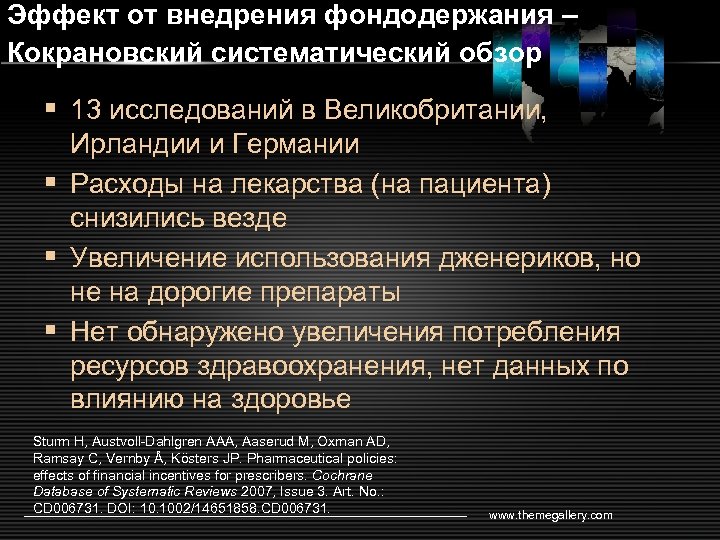 Эффект от внедрения фондодержания – Кокрановский систематический обзор

▪ 13 исследований в Великобритании, Ирландии и Германии
▪ Расходы на лекарства (на пациента) снизились везде
▪ Увеличение использования дженериков, но не на дорогие препараты
▪ Нет обнаружено увеличения потребления ресурсов здравоохранения, нет данных по влиянию на здоровье

Sturm H, Austvoll-Dahlgren AAA, Aaserud M, Oxman AD, Ramsay C, Vernby Å, Kösters JP. Pharmaceutical policies: effects of financial incentives for prescribers. Cochrane Database of Systematic Reviews 2007, Issue 3. Art. No.: CD006731. DOI: 10.1002/14651858.CD006731.

www.themegallery.com